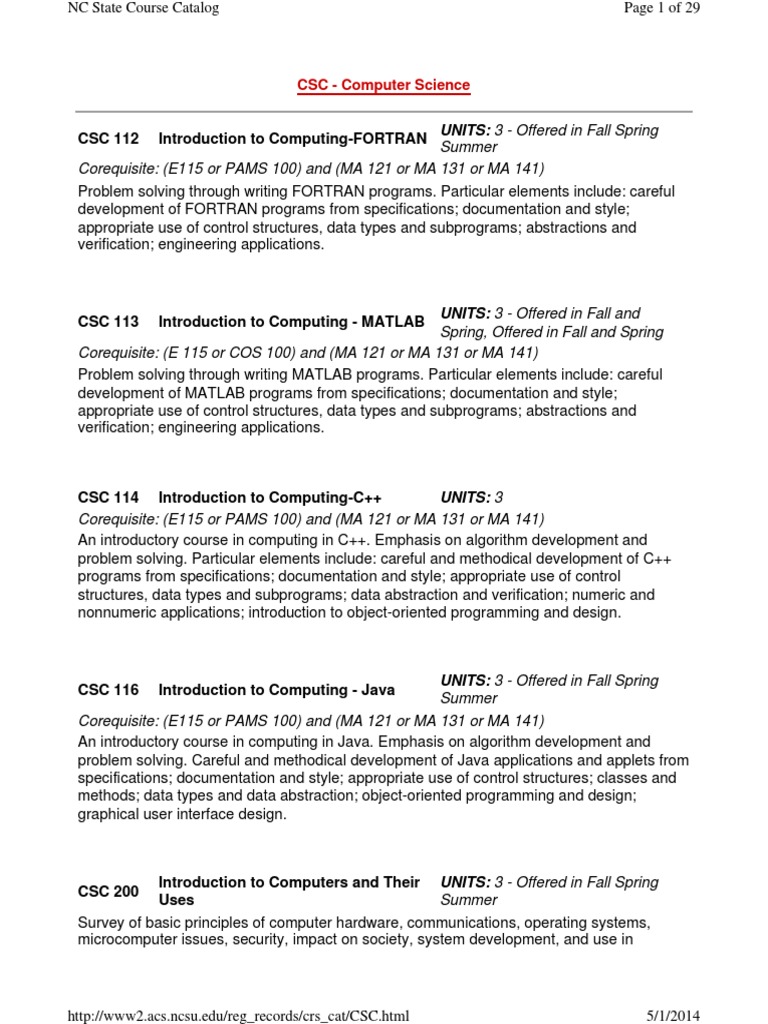 NC State Course Catalog

Page 1 of 29

CSC - Computer Science

CSC 112 Introduction to Computing-FORTRAN UNITS: 3 - Offered in Fall Spring Summer

Corequisite: (E115 or PAMS 100) and (MA 121 or MA 131 or MA 141)

Problem solving through writing FORTRAN programs. Particular elements include: careful development of FORTRAN programs from specifications; documentation and style; appropriate use of control structures, data types and subprograms; abstractions and verification; engineering applications.

CSC 113 Introduction to Computing - MATLAB UNITS: 3 - Offered in Fall and Spring, Offered in Fall and Spring

Corequisite: (E 115 or COS 100) and (MA 121 or MA 131 or MA 141)

Problem solving through writing MATLAB programs. Particular elements include: careful development of MATLAB programs from specifications; documentation and style; appropriate use of control structures, data types and subprograms; abstractions and verification; engineering applications.

CSC 114 Introduction to Computing-C++ UNITS: 3

Corequisite: (E115 or PAMS 100) and (MA 121 or MA 131 or MA 141)

An introductory course in computing in C++. Emphasis on algorithm development and problem solving. Particular elements include: careful and methodical development of C++ programs from specifications; documentation and style; appropriate use of control structures, data types and subprograms; data abstraction and verification; numeric and nonnumeric applications; introduction to object-oriented programming and design.

CSC 116 Introduction to Computing - Java UNITS: 3 - Offered in Fall Spring Summer

Corequisite: (E115 or PAMS 100) and (MA 121 or MA 131 or MA 141)

An introductory course in computing in Java. Emphasis on algorithm development and problem solving. Careful and methodical development of Java applications and applets from specifications; documentation and style; appropriate use of control structures; classes and methods; data types and data abstraction; object-oriented programming and design; graphical user interface design.

CSC 200 Introduction to Computers and Their Uses UNITS: 3 - Offered in Fall Spring Summer

Survey of basic principles of computer hardware, communications, operating systems, microcomputer issues, security, impact on society, system development, and use in

http://www2.acs.ncsu.edu/reg_records/crs_cat/CSC.html

5/1/2014